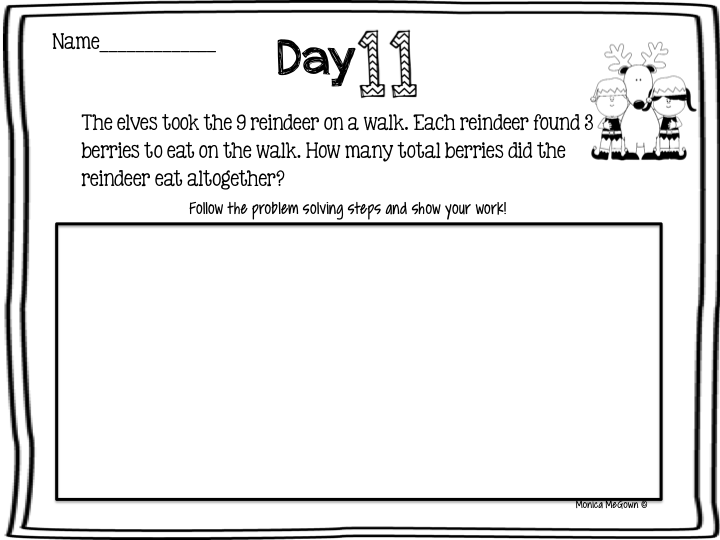 Name____

Day 11

The elves took the 9 reindeer on a walk. Each reindeer found 3 berries to eat on the walk. How many total berries did the reindeer eat altogether?

Follow the problem solving steps and show your work!

Monica McGown ©